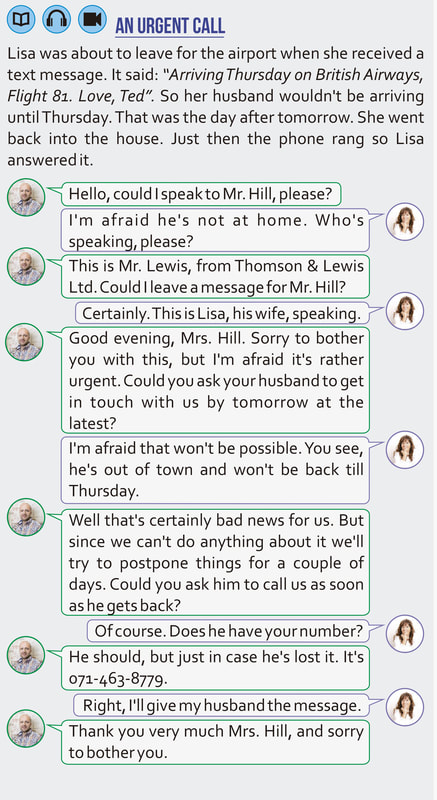 AN URGENT CALL

Lisa was about to leave for the airport when she received a text message. It said: "Arriving Thursday on British Airways, Flight 81. Love, Ted". So her husband wouldn't be arriving until Thursday. That was the day after tomorrow. She went back into the house. Just then the phone rang so Lisa answered it.

Hello, could I speak to Mr. Hill, please?

I'm afraid he's not at home. Who's speaking, please?

This is Mr. Lewis, from Thomson & Lewis Ltd. Could I leave a message for Mr. Hill?

Certainly. This is Lisa, his wife, speaking.

Good evening, Mrs. Hill. Sorry to bother you with this, but I'm afraid it's rather urgent. Could you ask your husband to get in touch with us by tomorrow at the latest?

I'm afraid that won't be possible. You see, he's out of town and won't be back till Thursday.

Well that's certainly bad news for us. But since we can't do anything about it we'll try to postpone things for a couple of days. Could you ask him to call us as soon as he gets back?

Of course. Does he have your number?

He should, but just in case he's lost it. It's 071-463-8779.

Right, I'll give my husband the message.

Thank you very much Mrs. Hill, and sorry to bother you.